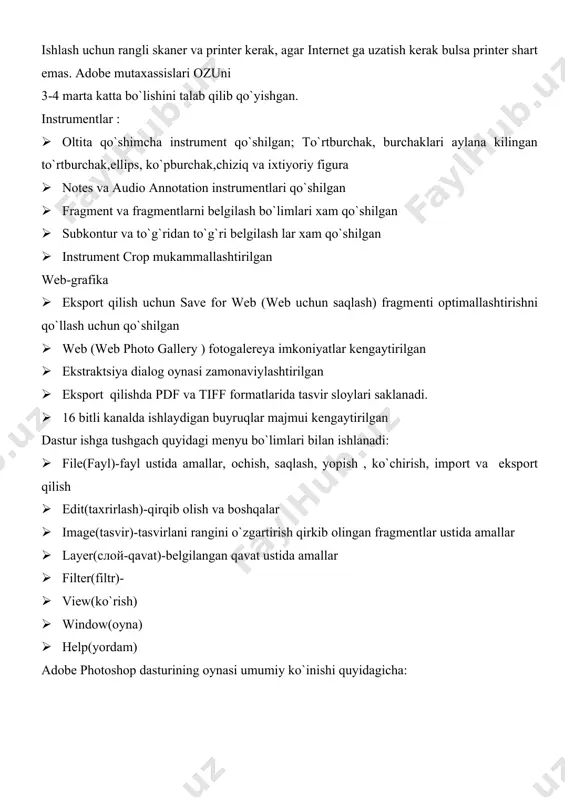 Ishlash uchun rangli skaner va printer kerak, agar Internet ga uzatish kerak bulsa printer shart emas. Adobe mutaxassislari OZUni
3-4 marta katta bo`lishini talab qilib qo`yishgan.
Instrumentlar :
➢ Oltita qo`shimcha instrument qo`shilgan; To`rtburchak, burchaklari aylana kilingan to`rtburchak,ellips, ko`pburchak,chiziq va ixtiyoriy figura
➢ Notes va Audio Annotation instrumentlari qo`shilgan
➢ Fragment va fragmentlarni belgilash bo`limlari xam qo`shilgan
➢ Subkontur va to`g`ridan to`g`ri belgilash lar xam qo`shilgan
➢ Instrument Crop mukammallashtirilgan
Web-grafika
➢ Eksport qilish uchun Save for Web (Web uchun saqlash) fragmenti optimallashtirishni qo`llash uchun qo`shilgan
➢ Web (Web Photo Gallery ) fotogalereya imkoniyatlar kengaytirilgan
➢ Ekstraktsiya dialog oynasi zamonaviylashtirilgan
➢ Eksport qilishda PDF va TIFF formatlarida tasvir sloylari saklanadi.
➢ 16 bitli kanalda ishlaydigan buyruqlar majmui kengaytirilgan
Dastur ishga tushgach quyidagi menyu bo`limlari bilan ishlanadi:
➢ File(Fayl)-fayl ustida amallar, ochish, saqlash, yopish , ko`chirish, import va eksport qilish
➢ Edit(taxrirlash)-qirqib olish va boshqalar
➢ Image(tasvir)-tasvirlani rangini o`zgartirish qirkib olingan fragmentlar ustida amallar
➢ Layer(слой-qavat)-belgilangan qavat ustida amallar
➢ Filter(filtr)-
➢ View(ko`rish)
➢ Window(oyna)
➢ Help(yordam)
Adobe Photoshop dasturining oynasi umumiy ko`inishi quyidagicha:

FaylHub.uz FaylHub.uz FaylHub.uz